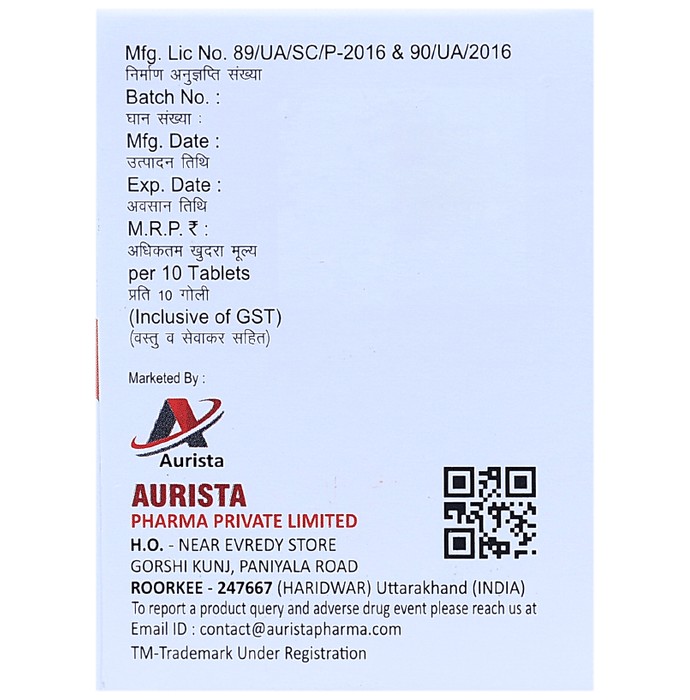 Mfg. Lic No. 89/UA/SC/P-2016 & 90/UA/2016
निर्माण अनुज्ञप्ति संख्या
Batch No. :
घान संख्या :
Mfg. Date :
उत्पादन तिथि
Exp. Date :
अवसान तिथि
M.R.P. ₹ :
अधिकतम खुदरा मूल्य
per 10 Tablets
प्रति 10 गोली
(Inclusive of GST)
(वस्तु व सेवाकर सहित)

Marketed By :

Aurista

AURISTA
PHARMA PRIVATE LIMITED
H.O. - NEAR EVREDY STORE
GORSHI KUNJ, PANIYALA ROAD
ROORKEE - 247667 (HARIDWAR) Uttarakhand (INDIA)
To report a product query and adverse drug event please reach us at
Email ID : contact@auristapharma.com
TM-Trademark Under Registration